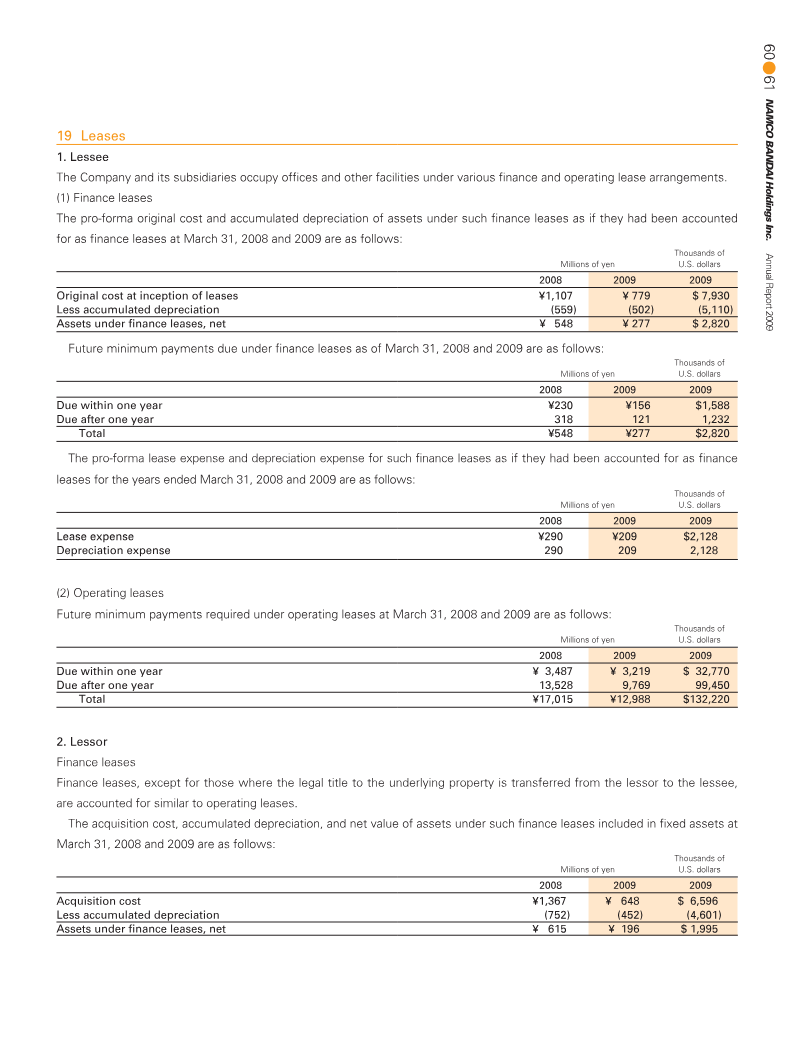 60 61 NAMCO BANDAI Holdings Inc. Annual Report 2009

19 Leases

1. Lessee

The Company and its subsidiaries occupy offices and other facilities under various finance and operating lease arrangements.

(1) Finance leases

The pro-forma original cost and accumulated depreciation of assets under such finance leases as if they had been accounted for as finance leases at March 31, 2008 and 2009 are as follows:

| | Millions of yen | | Thousands of U.S. dollars |
|---|---|---|---|
| | 2008 | 2009 | 2009 |
| Original cost at inception of leases | ¥1,107 | ¥ 779 | $ 7,930 |
| Less accumulated depreciation | (559) | (502) | (5,110) |
| Assets under finance leases, net | ¥ 548 | ¥ 277 | $ 2,820 |

Future minimum payments due under finance leases as of March 31, 2008 and 2009 are as follows:

| | Millions of yen | | Thousands of U.S. dollars |
|---|---|---|---|
| | 2008 | 2009 | 2009 |
| Due within one year | ¥230 | ¥156 | $1,588 |
| Due after one year | 318 | 121 | 1,232 |
| Total | ¥548 | ¥277 | $2,820 |

The pro-forma lease expense and depreciation expense for such finance leases as if they had been accounted for as finance leases for the years ended March 31, 2008 and 2009 are as follows:

| | Millions of yen | | Thousands of U.S. dollars |
|---|---|---|---|
| | 2008 | 2009 | 2009 |
| Lease expense | ¥290 | ¥209 | $2,128 |
| Depreciation expense | 290 | 209 | 2,128 |

(2) Operating leases

Future minimum payments required under operating leases at March 31, 2008 and 2009 are as follows:

| | Millions of yen | | Thousands of U.S. dollars |
|---|---|---|---|
| | 2008 | 2009 | 2009 |
| Due within one year | ¥ 3,487 | ¥ 3,219 | $ 32,770 |
| Due after one year | 13,528 | 9,769 | 99,450 |
| Total | ¥17,015 | ¥12,988 | $132,220 |

2. Lessor

Finance leases

Finance leases, except for those where the legal title to the underlying property is transferred from the lessor to the lessee, are accounted for similar to operating leases.

The acquisition cost, accumulated depreciation, and net value of assets under such finance leases included in fixed assets at March 31, 2008 and 2009 are as follows:

| | Millions of yen | | Thousands of U.S. dollars |
|---|---|---|---|
| | 2008 | 2009 | 2009 |
| Acquisition cost | ¥1,367 | ¥ 648 | $ 6,596 |
| Less accumulated depreciation | (752) | (452) | (4,601) |
| Assets under finance leases, net | ¥ 615 | ¥ 196 | $ 1,995 |